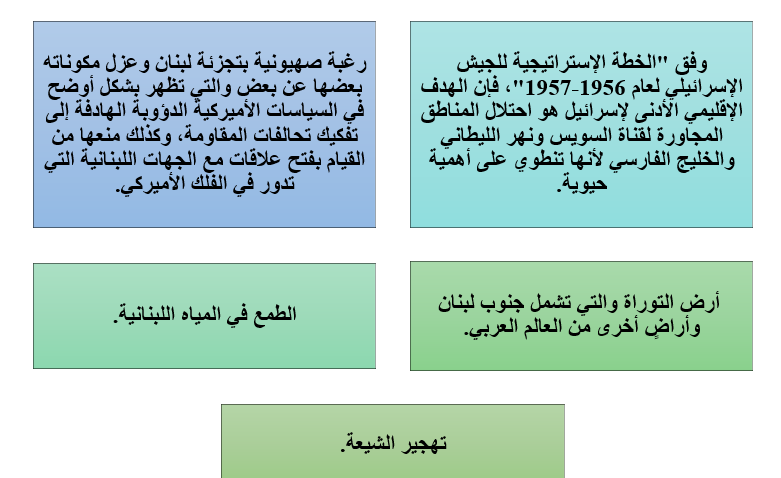 وفق "الخطة الإستراتيجية للجيش الإسرائيلي لعام 1956-1957"، فإن الهدف الإقليمي الأدنى لإسرائيل هو احتلال المناطق المجاورة لقناة السويس ونهر الليطاني والخليج الفارسي لأنها تنطوي على أهمية حيوية.

رغبة صهيونية بتجزئة لبنان وعزل مكوناته بعضها عن بعض والتي تظهر بشكل أوضح في السياسات الأميركية الدؤوبة الهادفة إلى تفكيك تحالفات المقاومة، وكذلك منعها من القيام بفتح علاقات مع الجهات اللبنانية التي تدور في الفلك الأميركي.

أرض التوراة والتي تشمل جنوب لبنان وأراضٍ أخرى من العالم العربي.

الطمع في المياه اللبنانية.

تهجير الشيعة.